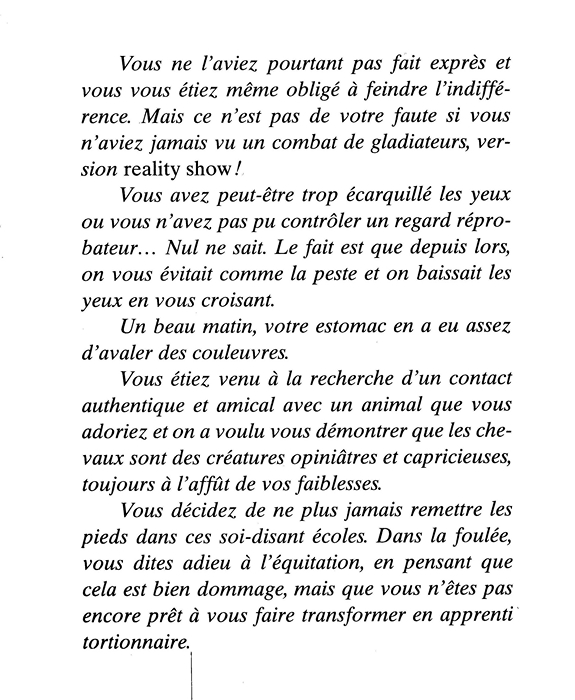 Vous ne l'aviez pourtant pas fait exprès et vous vous étiez même obligé à feindre l'indifférence. Mais ce n'est pas de votre faute si vous n'aviez jamais vu un combat de gladiateurs, version reality show !

Vous avez peut-être trop écarquillé les yeux ou vous n'avez pas pu contrôler un regard réprobateur… Nul ne sait. Le fait est que depuis lors, on vous évitait comme la peste et on baissait les yeux en vous croisant.

Un beau matin, votre estomac en a eu assez d'avaler des couleuvres.

Vous étiez venu à la recherche d'un contact authentique et amical avec un animal que vous adoriez et on a voulu vous démontrer que les chevaux sont des créatures opiniâtres et capricieuses, toujours à l'affût de vos faiblesses.

Vous décidez de ne plus jamais remettre les pieds dans ces soi-disant écoles. Dans la foulée, vous dites adieu à l'équitation, en pensant que cela est bien dommage, mais que vous n'êtes pas encore prêt à vous faire transformer en apprenti tortionnaire.